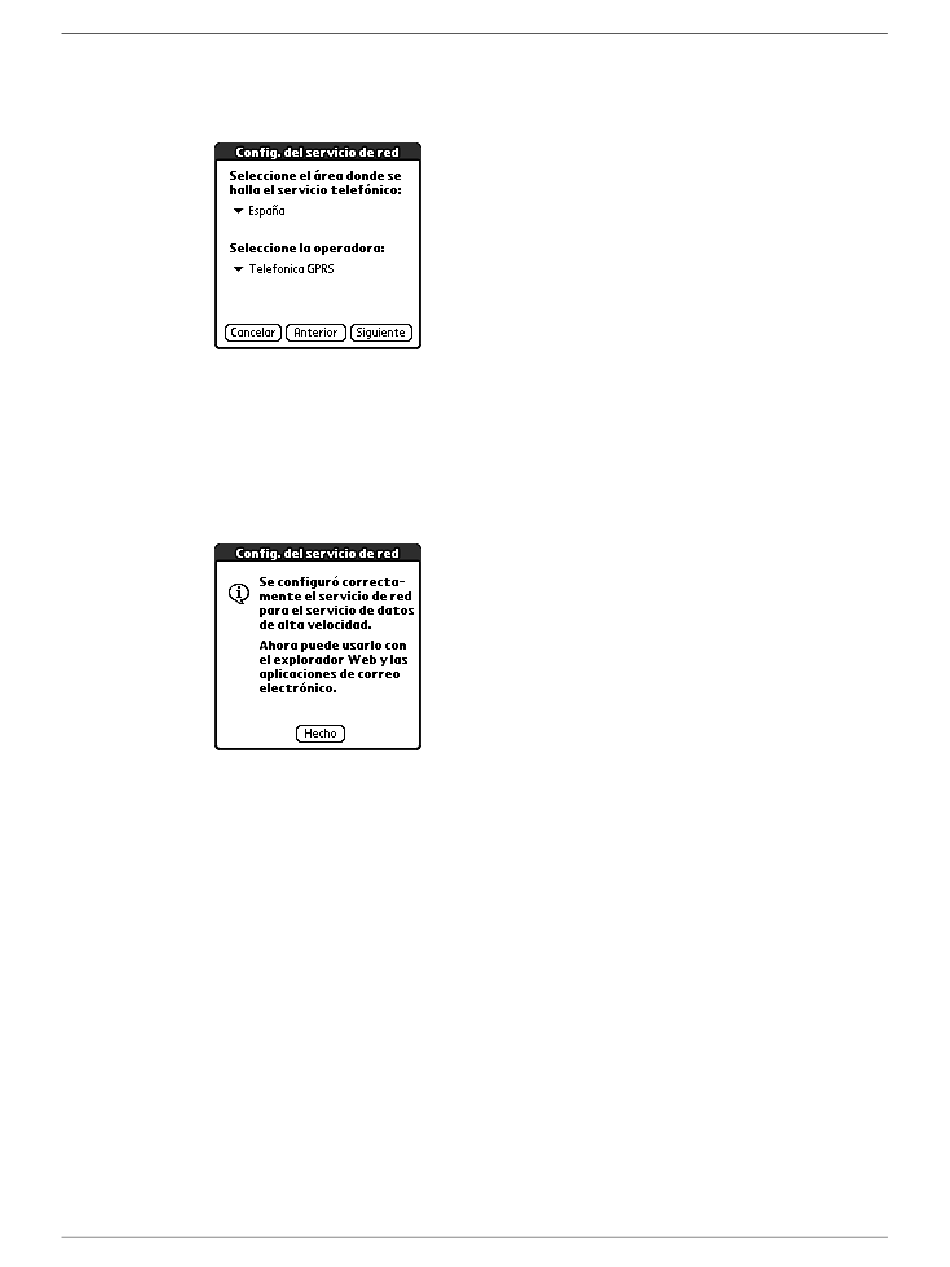 Config. del servicio de red

Seleccione el área donde se halla el servicio telefónico:

España

Seleccione la operadora:

Telefonica GPRS

Cancelar Anterior Siguiente

Config. del servicio de red

Se configuró correctamente el servicio de red para el servicio de datos de alta velocidad.

Ahora puede usarlo con el explorador Web y las aplicaciones de correo electrónico.

Hecho